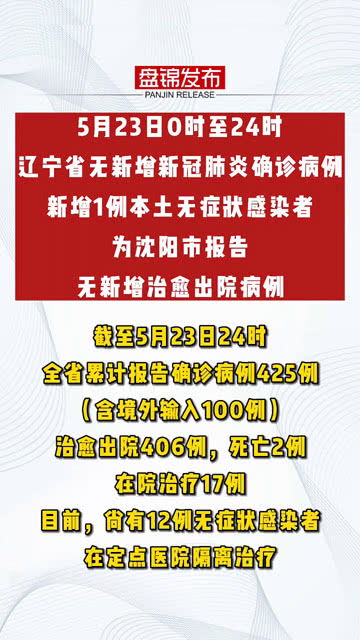 盘锦发布
PANJIN RELEASE

5月23日0时至24时
辽宁省无新增新冠肺炎确诊病例
新增1例本土无症状感染者
为沈阳市报告
无新增治愈出院病例

截至5月23日24时
全省累计报告确诊病例425例
（含境外输入100例）
治愈出院406例，死亡2例
在院治疗17例
目前，尚有12例无症状感染者
在定点医院隔离治疗